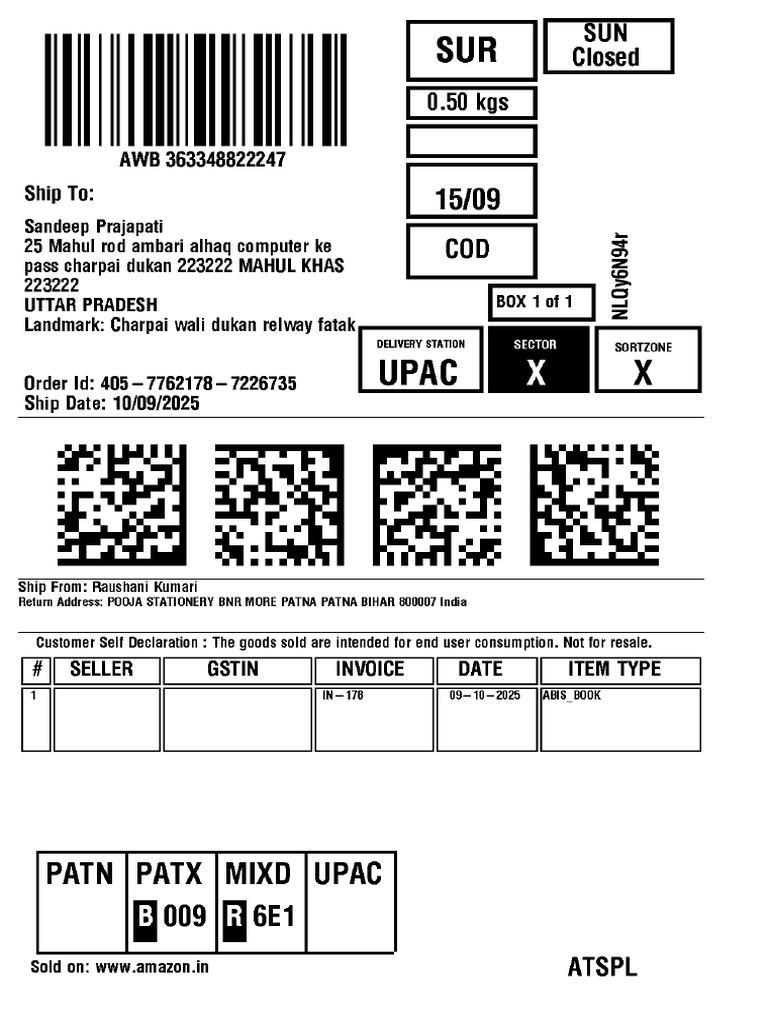 AWB 363348822247

SUR

SUN Closed

0.50 kgs

15/09

COD

BOX 1 of 1

NLQy6N94r

Ship To:

Sandeep Prajapati
25 Mahul rod ambari alhaq computer ke pass charpai dukan 223222 MAHUL KHAS 223222
UTTAR PRADESH
Landmark: Charpai wali dukan relway fatak

DELIVERY STATION
UPAC

SECTOR
X

SORTZONE
X

Order Id: 405 – 7762178 – 7226735
Ship Date: 10/09/2025

Ship From: Raushani Kumari
Return Address: POOJA STATIONERY BNR MORE PATNA PATNA BIHAR 800007 India

Customer Self Declaration : The goods sold are intended for end user consumption. Not for resale.

| # | SELLER | GSTIN | INVOICE | DATE | ITEM TYPE |
|---|---|---|---|---|---|
| 1 | | | IN – 178 | 09 – 10 – 2025 | ABIS_BOOK |

| PATN | PATX | MIXD | UPAC |
|---|---|---|---|
| | B 009 | R 6E1 | |

Sold on: www.amazon.in

ATSPL